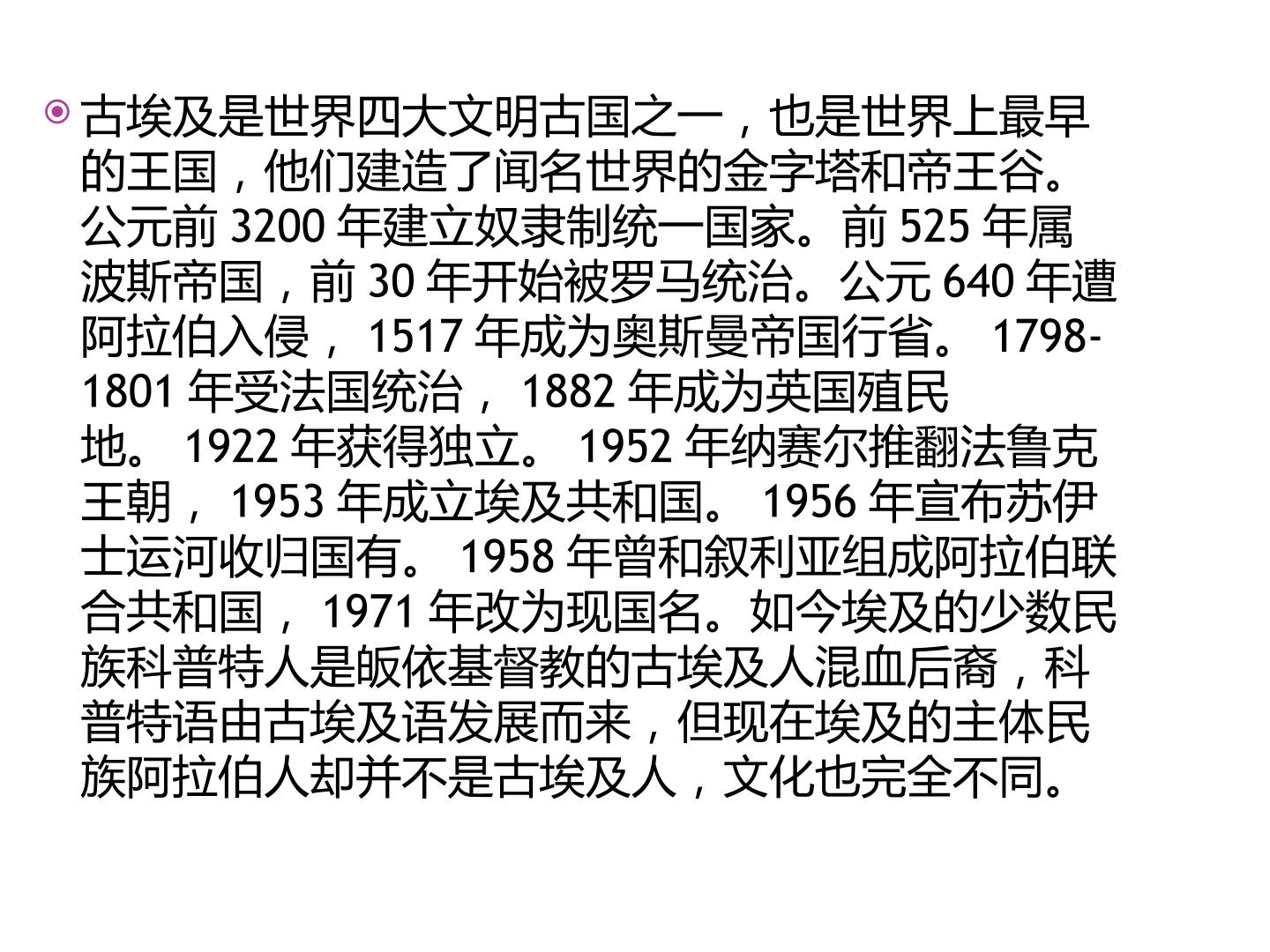 • 古埃及是世界四大文明古国之一，也是世界上最早的王国，他们建造了闻名世界的金字塔和帝王谷。公元前3200年建立奴隶制统一国家。前525年属波斯帝国，前30年开始被罗马统治。公元640年遭阿拉伯入侵，1517年成为奥斯曼帝国行省。1798-1801年受法国统治，1882年成为英国殖民地。1922年获得独立。1952年纳赛尔推翻法鲁克王朝，1953年成立埃及共和国。1956年宣布苏伊士运河收归国有。1958年曾和叙利亚组成阿拉伯联合共和国，1971年改为现国名。如今埃及的少数民族科普特人是皈依基督教的古埃及人混血后裔，科普特语由古埃及语发展而来，但现在埃及的主体民族阿拉伯人却并不是古埃及人，文化也完全不同。